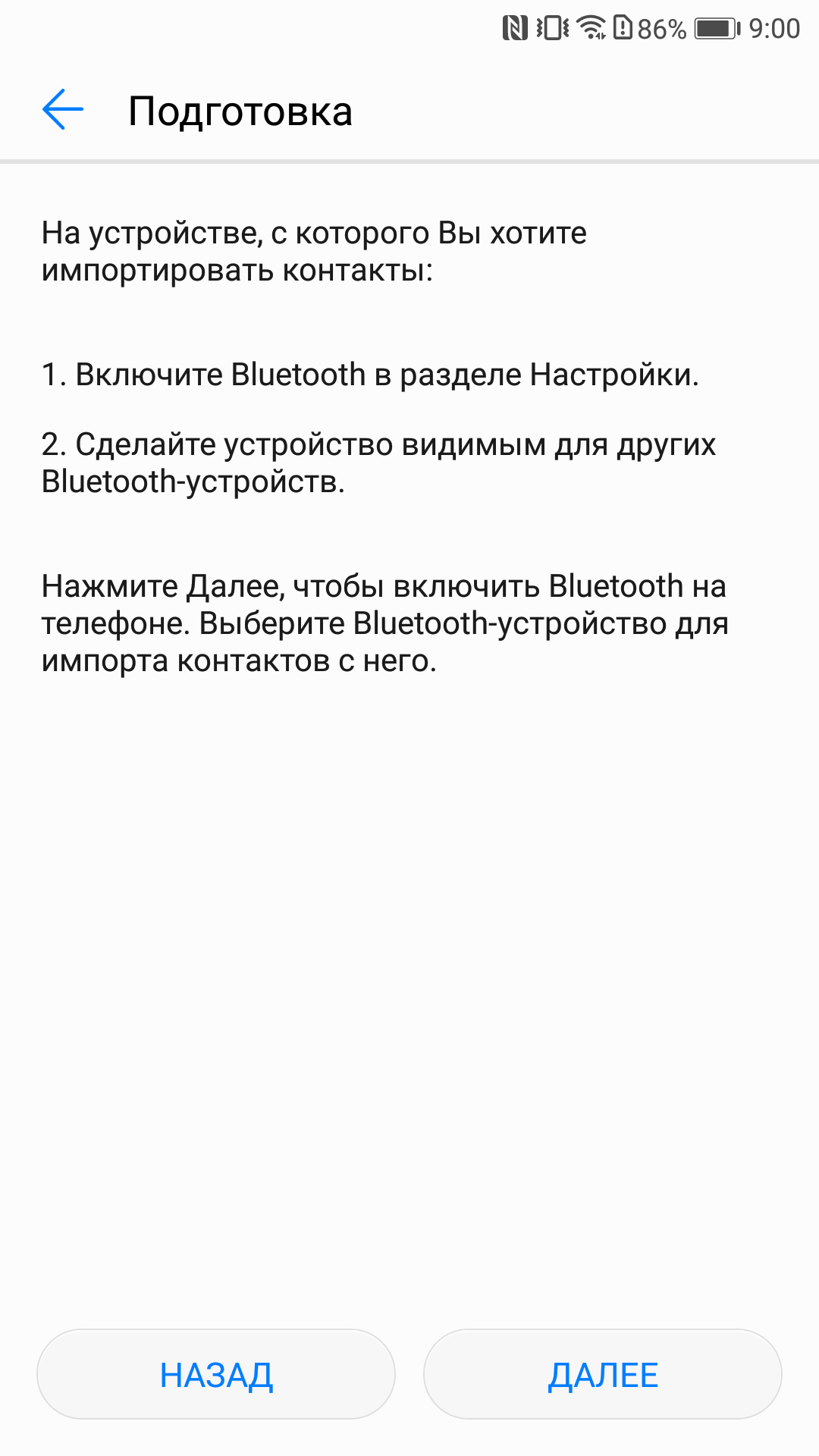 86% 9:00

Подготовка

На устройстве, с которого Вы хотите импортировать контакты:

1. Включите Bluetooth в разделе Настройки.

2. Сделайте устройство видимым для других Bluetooth-устройств.

Нажмите Далее, чтобы включить Bluetooth на телефоне. Выберите Bluetooth-устройство для импорта контактов с него.

НАЗАД

ДАЛЕЕ